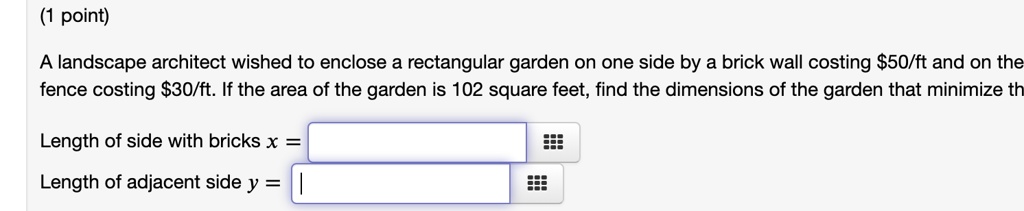 (1 point)

A landscape architect wished to enclose a rectangular garden on one side by a brick wall costing \$50/ft and on the fence costing \$30/ft. If the area of the garden is 102 square feet, find the dimensions of the garden that minimize th

Length of side with bricks $x =$

Length of adjacent side $y =$